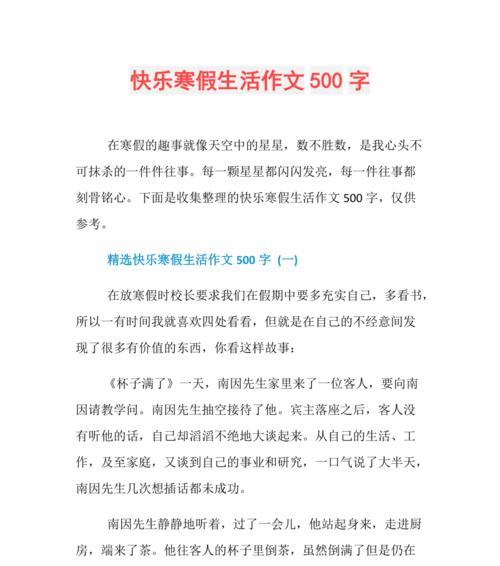 快乐寒假生活作文 500 字

在寒假的趣事就像天空中的星星，数不胜数，是我心头不可抹杀的一件件往事。每一颗星星都闪闪发亮，每一件往事都刻骨铭心。下面是收集整理的快乐寒假生活作文 500 字，仅供参考。

精选快乐寒假生活作文 500 字（一）

在放寒假时校长要求我们在假期中要多充实自己，多看书，所以一有时间我就喜欢四处看看，但就是在自己的不经意间发现了很多有价值的东西，你看这样故事：

《杯子满了》一天，南因先生家里来了一位客人，要向南因请教学问。南因先生抽空接待了他。宾主落座之后，客人没有听他的话，自己却滔滔不绝地大谈起来。从自己的生活、工作，及至家庭，又谈到自己的事业和研究，一口气说了大半天，南因先生几次想插话都未成功。

南因先生静静地听着，过了一会儿，他站起身来，走进厨房，端来了茶。他往客人的杯子里倒茶，虽然倒满了但是仍在